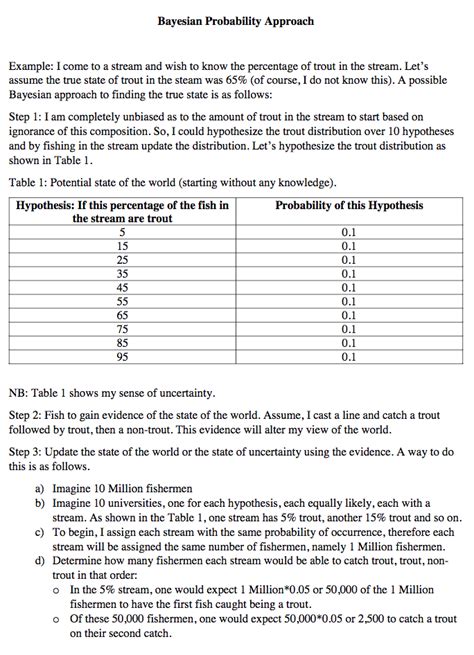 Bayesian Probability Approach

Example: I come to a stream and wish to know the percentage of trout in the stream. Let's assume the true state of trout in the steam was 65% (of course, I do not know this). A possible Bayesian approach to finding the true state is as follows:

Step 1: I am completely unbiased as to the amount of trout in the stream to start based on ignorance of this composition. So, I could hypothesize the trout distribution over 10 hypotheses and by fishing in the stream update the distribution. Let's hypothesize the trout distribution as shown in Table 1.

Table 1: Potential state of the world (starting without any knowledge).

| Hypothesis: If this percentage of the fish in the stream are trout | Probability of this Hypothesis |
|---|---|
| 5 | 0.1 |
| 15 | 0.1 |
| 25 | 0.1 |
| 35 | 0.1 |
| 45 | 0.1 |
| 55 | 0.1 |
| 65 | 0.1 |
| 75 | 0.1 |
| 85 | 0.1 |
| 95 | 0.1 |

NB: Table 1 shows my sense of uncertainty.

Step 2: Fish to gain evidence of the state of the world. Assume, I cast a line and catch a trout followed by trout, then a non-trout. This evidence will alter my view of the world.

Step 3: Update the state of the world or the state of uncertainty using the evidence. A way to do this is as follows.

a) Imagine 10 Million fishermen
b) Imagine 10 universities, one for each hypothesis, each equally likely, each with a stream. As shown in the Table 1, one stream has 5% trout, another 15% trout and so on.
c) To begin, I assign each stream with the same probability of occurrence, therefore each stream will be assigned the same number of fishermen, namely 1 Million fishermen.
d) Determine how many fishermen each stream would be able to catch trout, trout, non-trout in that order:
o In the 5% stream, one would expect 1 Million*0.05 or 50,000 of the 1 Million fishermen to have the first fish caught being a trout.
o Of these 50,000 fishermen, one would expect 50,000*0.05 or 2,500 to catch a trout on their second catch.